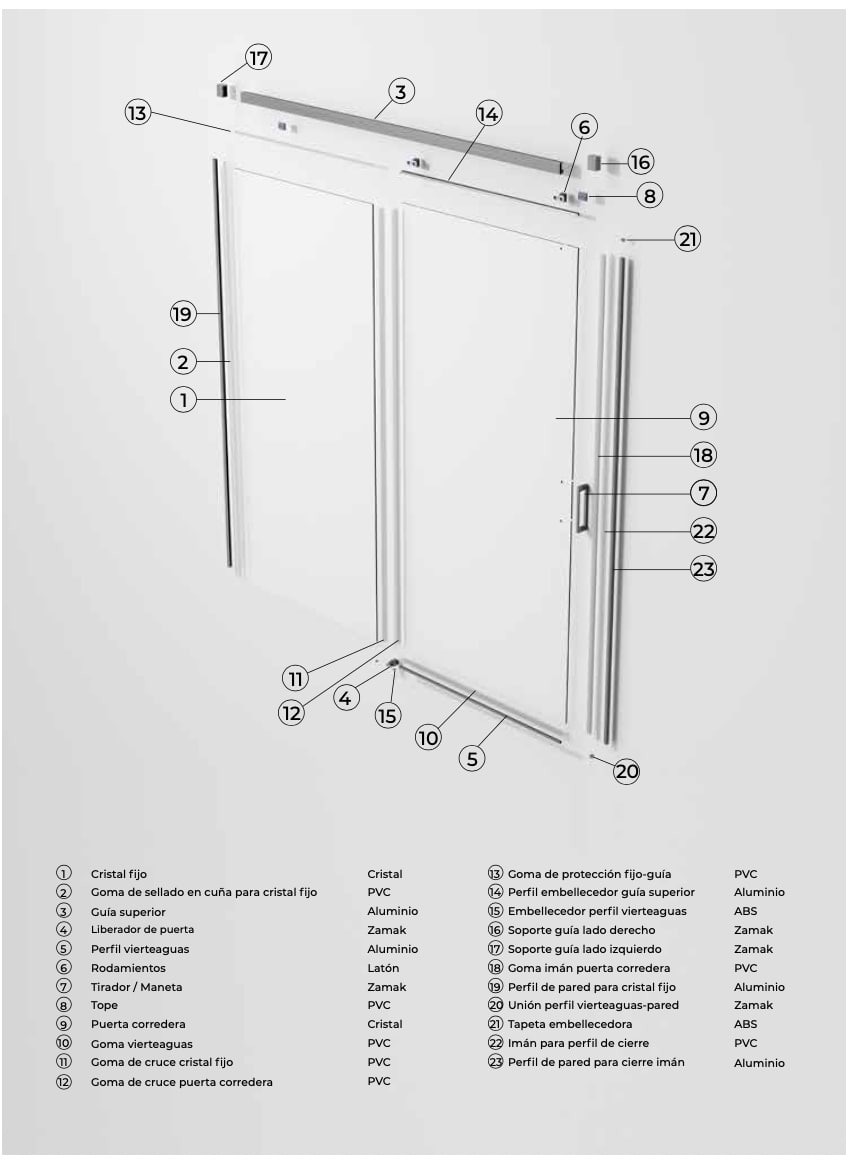 17
3
13
14
6
16
8
21
19
2
1
9
18
7
22
23
11
12
4
15
10
5
20

| | | |
|---|---|---|
| ① | Cristal fijo | Cristal |
| ② | Goma de sellado en cuña para cristal fijo | PVC |
| ③ | Guía superior | Aluminio |
| ④ | Liberador de puerta | Zamak |
| ⑤ | Perfil vierteaguas | Aluminio |
| ⑥ | Rodamientos | Latón |
| ⑦ | Tirador / Maneta | Zamak |
| ⑧ | Tope | PVC |
| ⑨ | Puerta corredera | Cristal |
| ⑩ | Goma vierteaguas | PVC |
| ⑪ | Goma de cruce cristal fijo | PVC |
| ⑫ | Goma de cruce puerta corredera | PVC |

| | | |
|---|---|---|
| ⑬ | Goma de protección fijo-guía | PVC |
| ⑭ | Perfil embellecedor guía superior | Aluminio |
| ⑮ | Embellecedor perfil vierteaguas | ABS |
| ⑯ | Soporte guía lado derecho | Zamak |
| ⑰ | Soporte guía lado izquierdo | Zamak |
| ⑱ | Goma imán puerta corredera | PVC |
| ⑲ | Perfil de pared para cristal fijo | Aluminio |
| ⑳ | Unión perfil vierteaguas-pared | Zamak |
| ㉑ | Tapeta embellecedora | ABS |
| ㉒ | Imán para perfil de cierre | PVC |
| ㉓ | Perfil de pared para cierre imán | Aluminio |